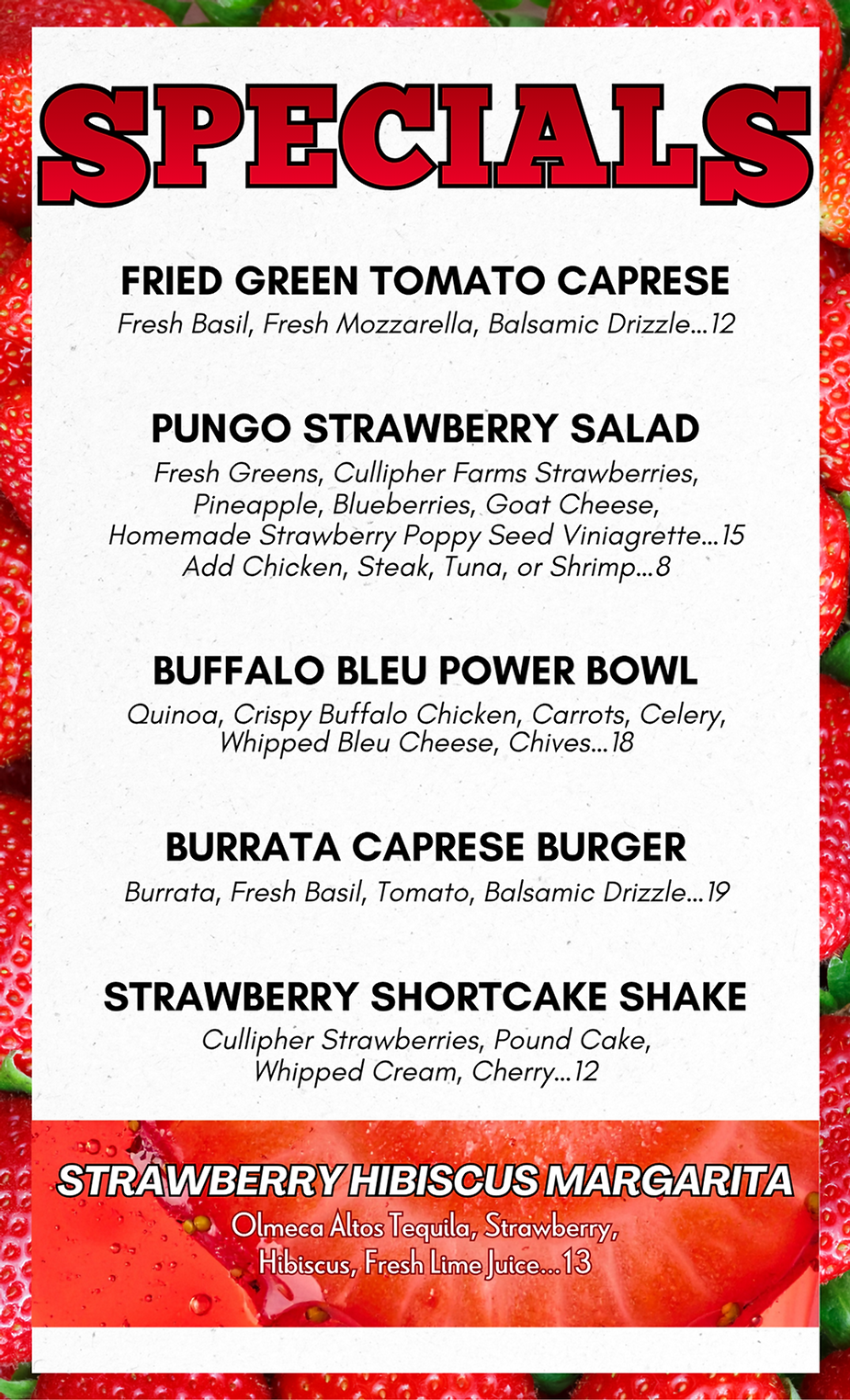 SPECIALS

FRIED GREEN TOMATO CAPRESE
Fresh Basil, Fresh Mozzarella, Balsamic Drizzle...12

PUNGO STRAWBERRY SALAD
Fresh Greens, Cullipher Farms Strawberries, Pineapple, Blueberries, Goat Cheese, Homemade Strawberry Poppy Seed Viniagrette...15
Add Chicken, Steak, Tuna, or Shrimp...8

BUFFALO BLEU POWER BOWL
Quinoa, Crispy Buffalo Chicken, Carrots, Celery, Whipped Bleu Cheese, Chives...18

BURRATA CAPRESE BURGER
Burrata, Fresh Basil, Tomato, Balsamic Drizzle...19

STRAWBERRY SHORTCAKE SHAKE
Cullipher Strawberries, Pound Cake, Whipped Cream, Cherry...12

STRAWBERRY HIBISCUS MARGARITA
Olmeca Altos Tequila, Strawberry, Hibiscus, Fresh Lime Juice...13